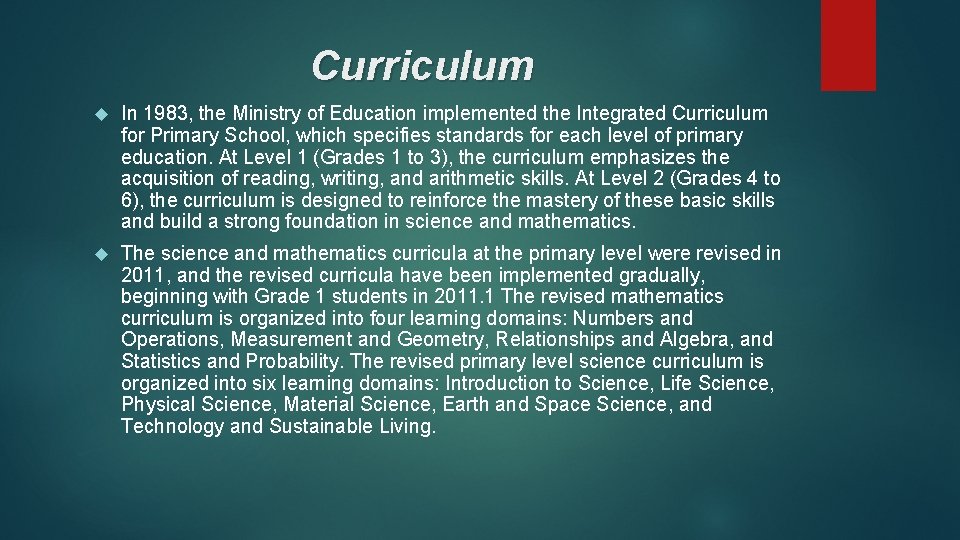 Curriculum

In 1983, the Ministry of Education implemented the Integrated Curriculum for Primary School, which specifies standards for each level of primary education. At Level 1 (Grades 1 to 3), the curriculum emphasizes the acquisition of reading, writing, and arithmetic skills. At Level 2 (Grades 4 to 6), the curriculum is designed to reinforce the mastery of these basic skills and build a strong foundation in science and mathematics.

The science and mathematics curricula at the primary level were revised in 2011, and the revised curricula have been implemented gradually, beginning with Grade 1 students in 2011.1 The revised mathematics curriculum is organized into four learning domains: Numbers and Operations, Measurement and Geometry, Relationships and Algebra, and Statistics and Probability. The revised primary level science curriculum is organized into six learning domains: Introduction to Science, Life Science, Physical Science, Material Science, Earth and Space Science, and Technology and Sustainable Living.